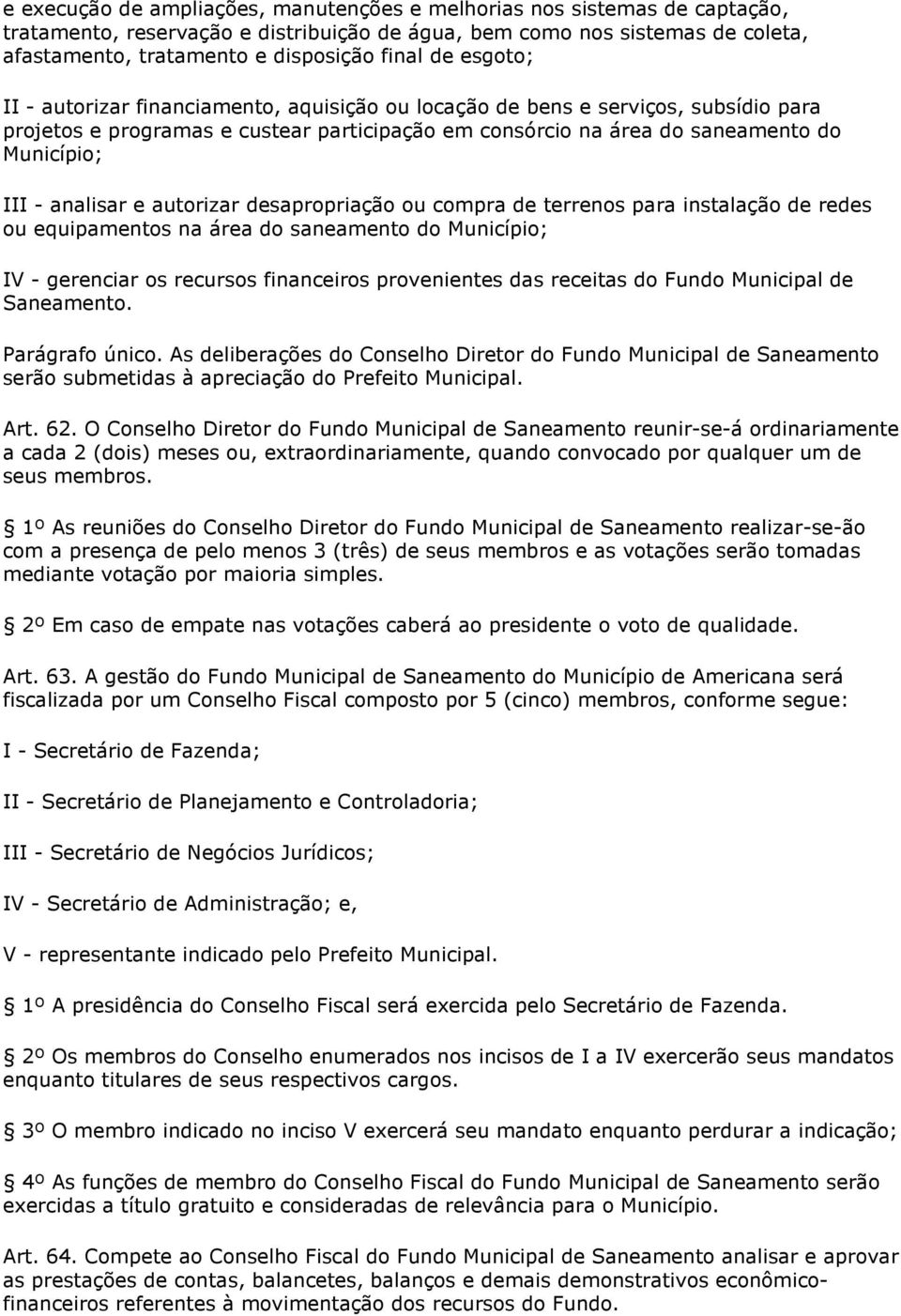 e execução de ampliações, manutenções e melhorias nos sistemas de captação, tratamento, reservação e distribuição de água, bem como nos sistemas de coleta, afastamento, tratamento e disposição final de esgoto;

II - autorizar financiamento, aquisição ou locação de bens e serviços, subsídio para projetos e programas e custear participação em consórcio na área do saneamento do Município;

III - analisar e autorizar desapropriação ou compra de terrenos para instalação de redes ou equipamentos na área do saneamento do Município;

IV - gerenciar os recursos financeiros provenientes das receitas do Fundo Municipal de Saneamento.

Parágrafo único. As deliberações do Conselho Diretor do Fundo Municipal de Saneamento serão submetidas à apreciação do Prefeito Municipal.

Art. 62. O Conselho Diretor do Fundo Municipal de Saneamento reunir-se-á ordinariamente a cada 2 (dois) meses ou, extraordinariamente, quando convocado por qualquer um de seus membros.

1º As reuniões do Conselho Diretor do Fundo Municipal de Saneamento realizar-se-ão com a presença de pelo menos 3 (três) de seus membros e as votações serão tomadas mediante votação por maioria simples.

2º Em caso de empate nas votações caberá ao presidente o voto de qualidade.

Art. 63. A gestão do Fundo Municipal de Saneamento do Município de Americana será fiscalizada por um Conselho Fiscal composto por 5 (cinco) membros, conforme segue:

I - Secretário de Fazenda;

II - Secretário de Planejamento e Controladoria;

III - Secretário de Negócios Jurídicos;

IV - Secretário de Administração; e,

V - representante indicado pelo Prefeito Municipal.

1º A presidência do Conselho Fiscal será exercida pelo Secretário de Fazenda.

2º Os membros do Conselho enumerados nos incisos de I a IV exercerão seus mandatos enquanto titulares de seus respectivos cargos.

3º O membro indicado no inciso V exercerá seu mandato enquanto perdurar a indicação;

4º As funções de membro do Conselho Fiscal do Fundo Municipal de Saneamento serão exercidas a título gratuito e consideradas de relevância para o Município.

Art. 64. Compete ao Conselho Fiscal do Fundo Municipal de Saneamento analisar e aprovar as prestações de contas, balancetes, balanços e demais demonstrativos econômico-financeiros referentes à movimentação dos recursos do Fundo.